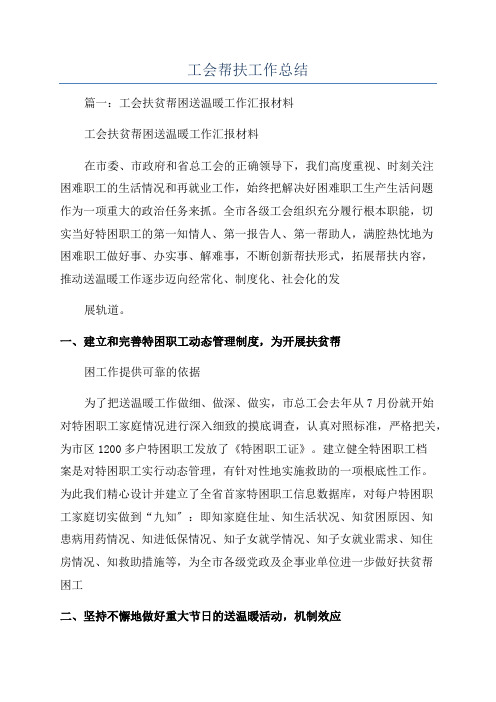 工会帮扶工作总结

篇一：工会扶贫帮困送温暖工作汇报材料

工会扶贫帮困送温暖工作汇报材料

在市委、市政府和省总工会的正确领导下，我们高度重视、时刻关注困难职工的生活情况和再就业工作，始终把解决好困难职工生产生活问题作为一项重大的政治任务来抓。全市各级工会组织充分履行根本职能，切实当好特困职工的第一知情人、第一报告人、第一帮助人，满腔热忱地为困难职工做好事、办实事、解难事，不断创新帮扶形式，拓展帮扶内容，推动送温暖工作逐步迈向经常化、制度化、社会化的发

展轨道。

一、建立和完善特困职工动态管理制度，为开展扶贫帮

困工作提供可靠的依据

为了把送温暖工作做细、做深、做实，市总工会去年从7月份就开始对特困职工家庭情况进行深入细致的摸底调查，认真对照标准，严格把关，为市区1200多户特困职工发放了《特困职工证》。建立健全特困职工档案是对特困职工实行动态管理，有针对性地实施救助的一项根底性工作。为此我们精心设计并建立了全省首家特困职工信息数据库，对每户特困职工家庭切实做到“九知”：即知家庭住址、知生活状况、知贫困原因、知患病用药情况、知进低保情况、知子女就学情况、知子女就业需求、知住房情况、知救助措施等，为全市各级党政及企事业单位进一步做好扶贫帮困工

二、坚持不懈地做好重大节日的送温暖活动，机制效应